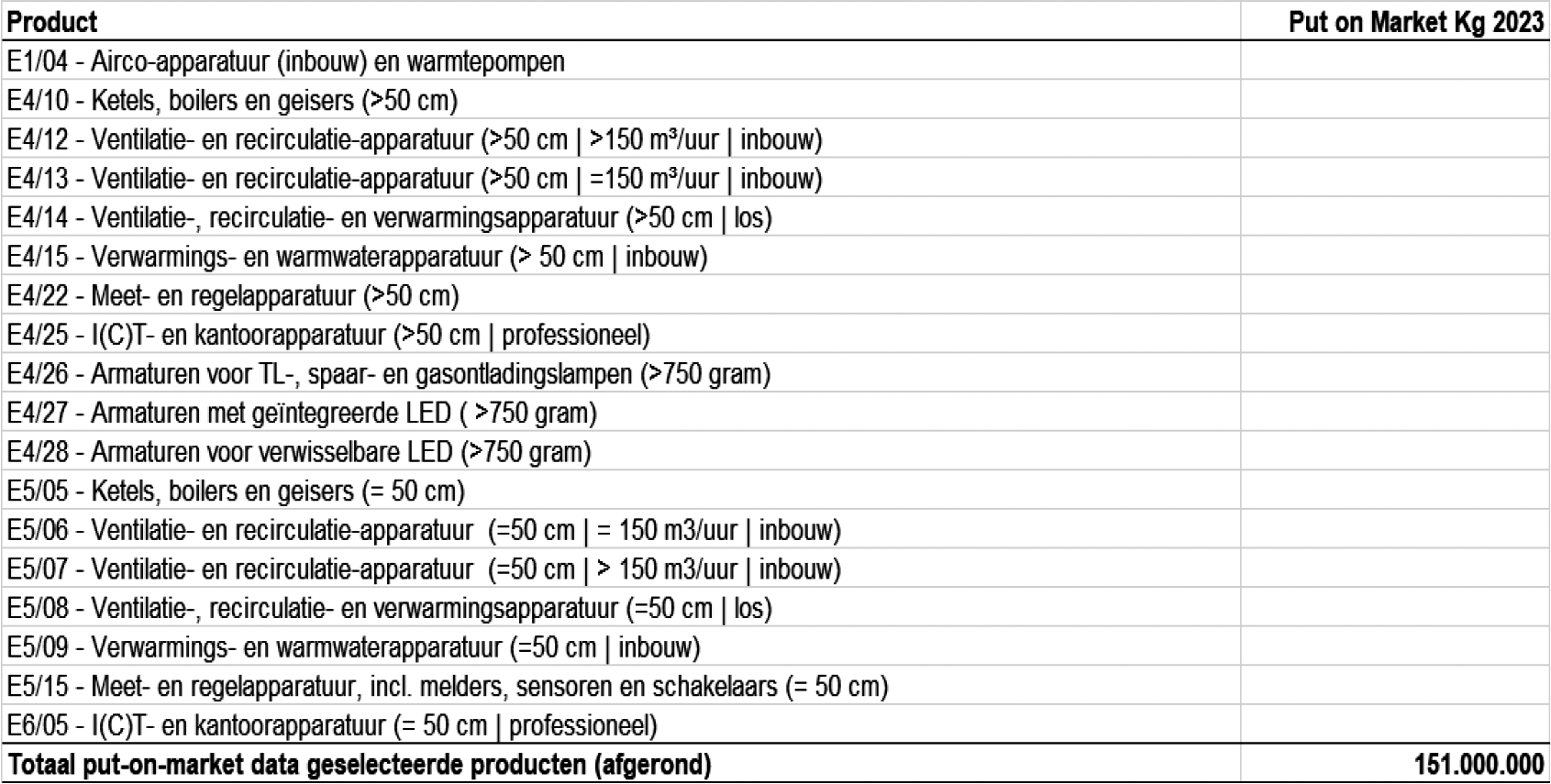 | Product | Put on Market Kg 2023 |
|---|---|
| E1/04 - Airco-apparatuur (inbouw) en warmtepompen | |
| E4/10 - Ketels, boilers en geisers (>50 cm) | |
| E4/12 - Ventilatie- en recirculatie-apparatuur (>50 cm \| >150 m³/uur \| inbouw) | |
| E4/13 - Ventilatie- en recirculatie-apparatuur (>50 cm \| =150 m³/uur \| inbouw) | |
| E4/14 - Ventilatie-, recirculatie- en verwarmingsapparatuur (>50 cm \| los) | |
| E4/15 - Verwarmings- en warmwaterapparatuur (> 50 cm \| inbouw) | |
| E4/22 - Meet- en regelapparatuur (>50 cm) | |
| E4/25 - I(C)T- en kantoorapparatuur (>50 cm \| professioneel) | |
| E4/26 - Armaturen voor TL-, spaar- en gasontladingslampen (>750 gram) | |
| E4/27 - Armaturen met geïntegreerde LED ( >750 gram) | |
| E4/28 - Armaturen voor verwisselbare LED (>750 gram) | |
| E5/05 - Ketels, boilers en geisers (= 50 cm) | |
| E5/06 - Ventilatie- en recirculatie-apparatuur (=50 cm \| = 150 m3/uur \| inbouw) | |
| E5/07 - Ventilatie- en recirculatie-apparatuur (=50 cm \| > 150 m3/uur \| inbouw) | |
| E5/08 - Ventilatie-, recirculatie- en verwarmingsapparatuur (=50 cm \| los) | |
| E5/09 - Verwarmings- en warmwaterapparatuur (=50 cm \| inbouw) | |
| E5/15 - Meet- en regelapparatuur, incl. melders, sensoren en schakelaars (= 50 cm) | |
| E6/05 - I(C)T- en kantoorapparatuur (= 50 cm \| professioneel) | |
| Totaal put-on-market data geselecteerde producten (afgerond) | 151.000.000 |